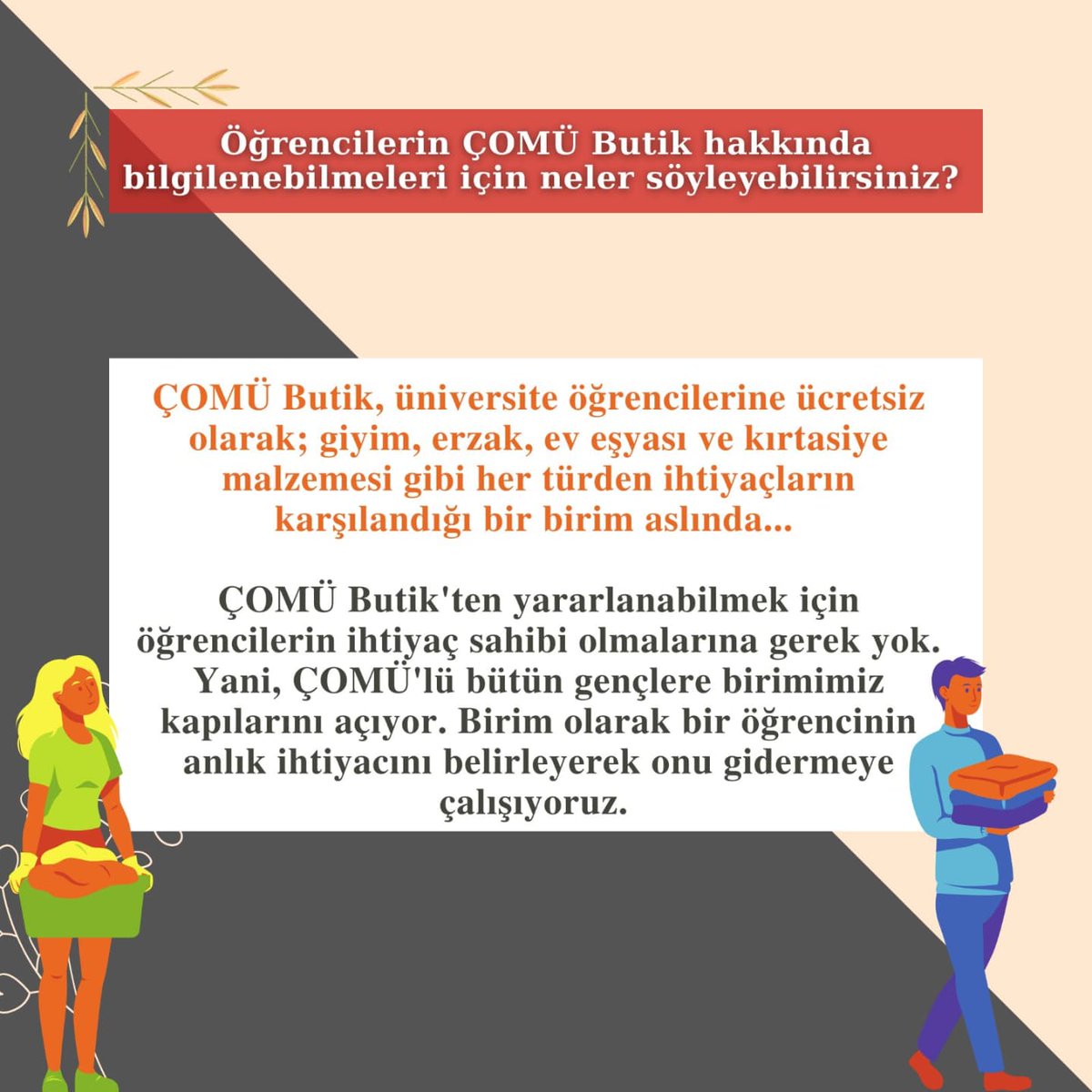 Öğrencilerin ÇOMÜ Butik hakkında bilgilenebilmeleri için neler söyleyebilirsiniz?

ÇOMÜ Butik, üniversite öğrencilerine ücretsiz olarak; giyim, erzak, ev eşyası ve kırtasiye malzemesi gibi her türden ihtiyaçların karşılandığı bir birim aslında...

ÇOMÜ Butik'ten yararlanabilmek için öğrencilerin ihtiyaç sahibi olmalarına gerek yok. Yani, ÇOMÜ'lü bütün gençlere birimimiz kapılarını açıyor. Birim olarak bir öğrencinin anlık ihtiyacını belirleyerek onu gidermeye çalışıyoruz.